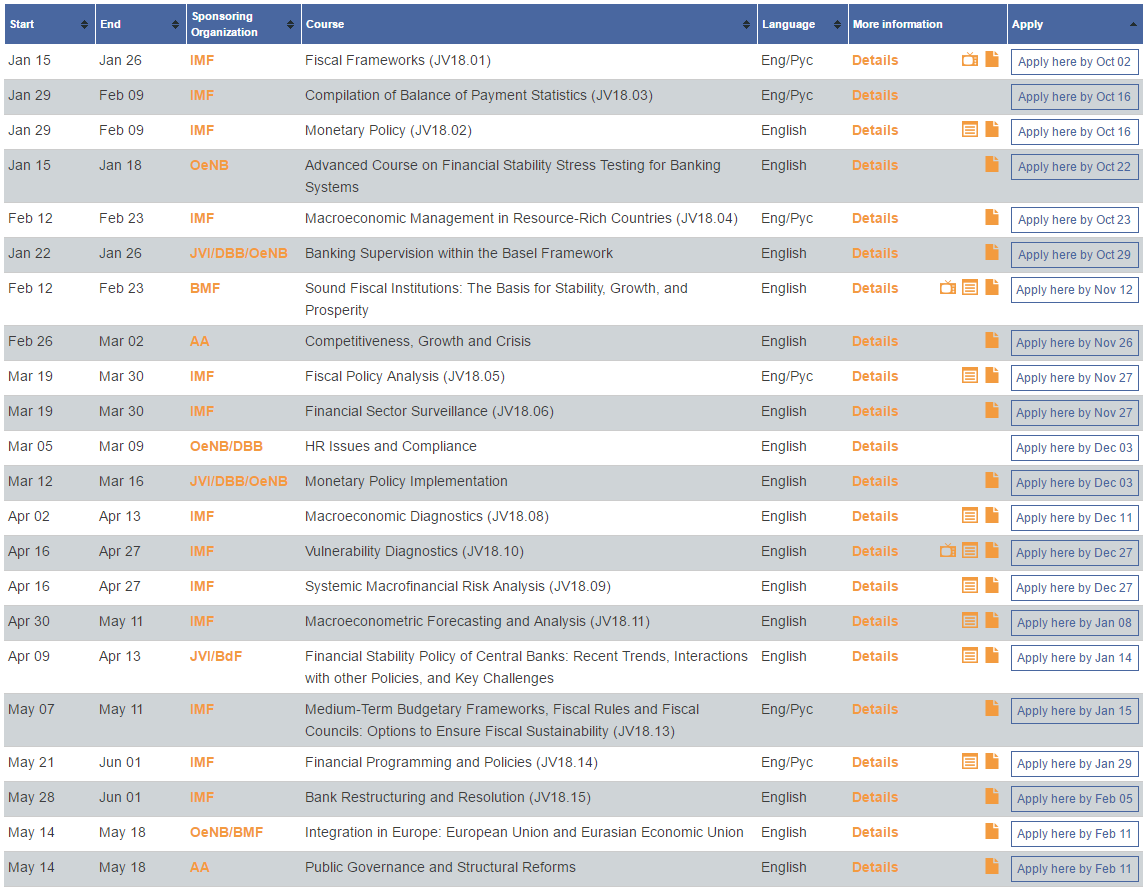 | Start | End | Sponsoring Organization | Course | Language | More information | Apply |
|---|---|---|---|---|---|---|
| Jan 15 | Jan 26 | IMF | Fiscal Frameworks (JV18.01) | Eng/Рус | Details | Apply here by Oct 02 |
| Jan 29 | Feb 09 | IMF | Compilation of Balance of Payment Statistics (JV18.03) | Eng/Рус | Details | Apply here by Oct 16 |
| Jan 29 | Feb 09 | IMF | Monetary Policy (JV18.02) | English | Details | Apply here by Oct 16 |
| Jan 15 | Jan 18 | OeNB | Advanced Course on Financial Stability Stress Testing for Banking Systems | English | Details | Apply here by Oct 22 |
| Feb 12 | Feb 23 | IMF | Macroeconomic Management in Resource-Rich Countries (JV18.04) | Eng/Рус | Details | Apply here by Oct 23 |
| Jan 22 | Jan 26 | JVI/DBB/OeNB | Banking Supervision within the Basel Framework | English | Details | Apply here by Oct 29 |
| Feb 12 | Feb 23 | BMF | Sound Fiscal Institutions: The Basis for Stability, Growth, and Prosperity | English | Details | Apply here by Nov 12 |
| Feb 26 | Mar 02 | AA | Competitiveness, Growth and Crisis | English | Details | Apply here by Nov 26 |
| Mar 19 | Mar 30 | IMF | Fiscal Policy Analysis (JV18.05) | Eng/Рус | Details | Apply here by Nov 27 |
| Mar 19 | Mar 30 | IMF | Financial Sector Surveillance (JV18.06) | English | Details | Apply here by Nov 27 |
| Mar 05 | Mar 09 | OeNB/DBB | HR Issues and Compliance | English | Details | Apply here by Dec 03 |
| Mar 12 | Mar 16 | JVI/DBB/OeNB | Monetary Policy Implementation | English | Details | Apply here by Dec 03 |
| Apr 02 | Apr 13 | IMF | Macroeconomic Diagnostics (JV18.08) | English | Details | Apply here by Dec 11 |
| Apr 16 | Apr 27 | IMF | Vulnerability Diagnostics (JV18.10) | English | Details | Apply here by Dec 27 |
| Apr 16 | Apr 27 | IMF | Systemic Macrofinancial Risk Analysis (JV18.09) | English | Details | Apply here by Dec 27 |
| Apr 30 | May 11 | IMF | Macroeconometric Forecasting and Analysis (JV18.11) | English | Details | Apply here by Jan 08 |
| Apr 09 | Apr 13 | JVI/BdF | Financial Stability Policy of Central Banks: Recent Trends, Interactions with other Policies, and Key Challenges | English | Details | Apply here by Jan 14 |
| May 07 | May 11 | IMF | Medium-Term Budgetary Frameworks, Fiscal Rules and Fiscal Councils: Options to Ensure Fiscal Sustainability (JV18.13) | Eng/Рус | Details | Apply here by Jan 15 |
| May 21 | Jun 01 | IMF | Financial Programming and Policies (JV18.14) | Eng/Рус | Details | Apply here by Jan 29 |
| May 28 | Jun 01 | IMF | Bank Restructuring and Resolution (JV18.15) | English | Details | Apply here by Feb 05 |
| May 14 | May 18 | OeNB/BMF | Integration in Europe: European Union and Eurasian Economic Union | English | Details | Apply here by Feb 11 |
| May 14 | May 18 | AA | Public Governance and Structural Reforms | English | Details | Apply here by Feb 11 |